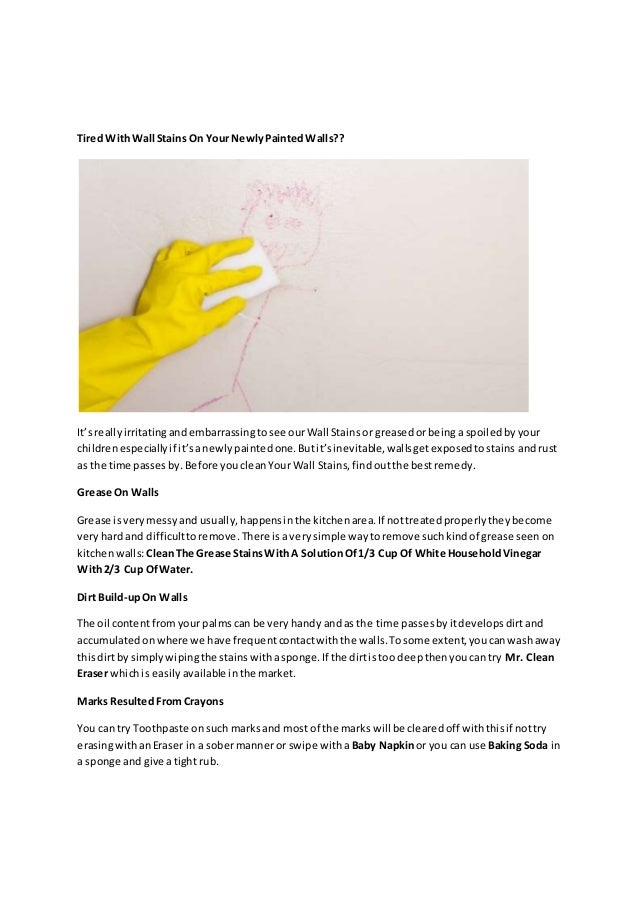 Tired With Wall Stains On Your Newly Painted Walls??

It's really irritating and embarrassing to see our Wall Stains or greased or being a spoiled by your children especially if it's a newly painted one. But it's inevitable, walls get exposed to stains and rust as the time passes by. Before you clean Your Wall Stains, find out the best remedy.

Grease On Walls

Grease is very messy and usually, happens in the kitchen area. If not treated properly they become very hard and difficult to remove. There is a very simple way to remove such kind of grease seen on kitchen walls: Clean The Grease Stains With A Solution Of 1/3 Cup Of White Household Vinegar With 2/3 Cup Of Water.

Dirt Build-up On Walls

The oil content from your palms can be very handy and as the time passes by it develops dirt and accumulated on where we have frequent contact with the walls. To some extent, you can wash away this dirt by simply wiping the stains with a sponge. If the dirt is too deep then you can try Mr. Clean Eraser which is easily available in the market.

Marks Resulted From Crayons

You can try Toothpaste on such marks and most of the marks will be cleared off with this if not try erasing with an Eraser in a sober manner or swipe with a Baby Napkin or you can use Baking Soda in a sponge and give a tight rub.